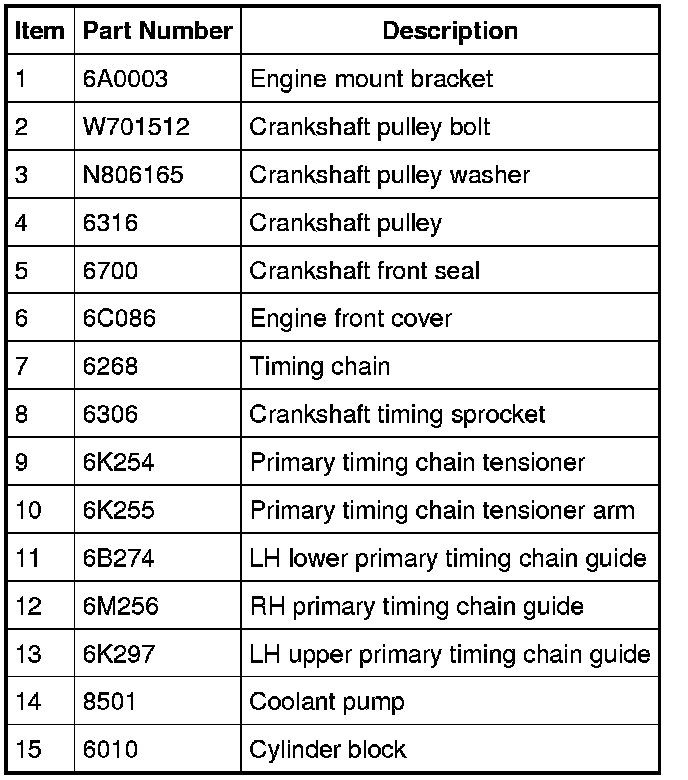 | Item | Part Number | Description |
|---|---|---|
| 1 | 6A0003 | Engine mount bracket |
| 2 | W701512 | Crankshaft pulley bolt |
| 3 | N806165 | Crankshaft pulley washer |
| 4 | 6316 | Crankshaft pulley |
| 5 | 6700 | Crankshaft front seal |
| 6 | 6C086 | Engine front cover |
| 7 | 6268 | Timing chain |
| 8 | 6306 | Crankshaft timing sprocket |
| 9 | 6K254 | Primary timing chain tensioner |
| 10 | 6K255 | Primary timing chain tensioner arm |
| 11 | 6B274 | LH lower primary timing chain guide |
| 12 | 6M256 | RH primary timing chain guide |
| 13 | 6K297 | LH upper primary timing chain guide |
| 14 | 8501 | Coolant pump |
| 15 | 6010 | Cylinder block |